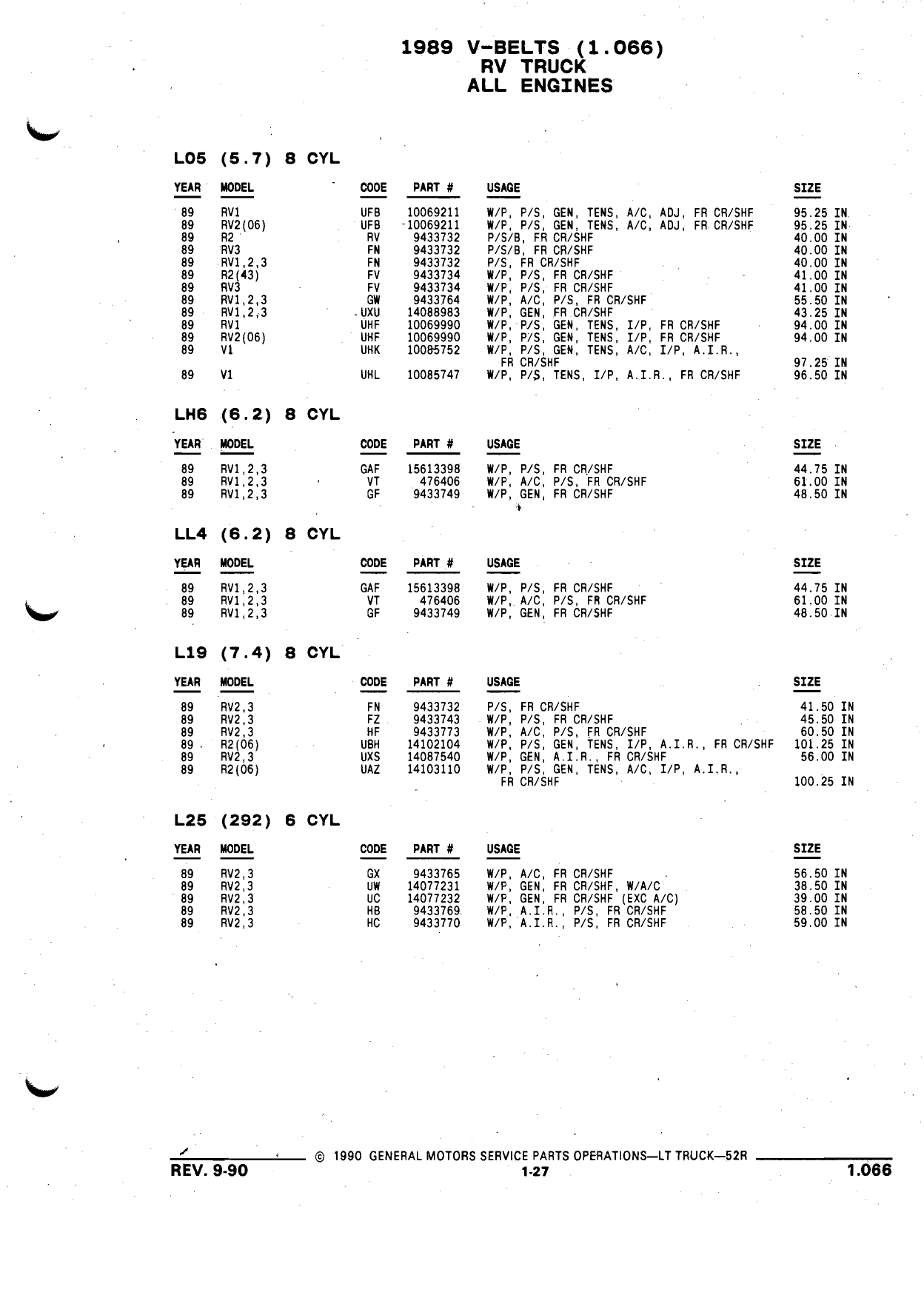 1989 V-BELTS (1.066)
RV TRUCK
ALL ENGINES

L05 (5.7) 8 CYL

| YEAR | MODEL | CODE | PART # | USAGE | SIZE |
|---|---|---|---|---|---|
| 89 | RV1 | UFB | 10069211 | W/P, P/S, GEN, TENS, A/C, ADJ, FR CR/SHF | 95.25 IN |
| 89 | RV2(06) | UFB | 10069211 | W/P, P/S, GEN, TENS, A/C, ADJ, FR CR/SHF | 95.25 IN |
| 89 | R2 | RV | 9433732 | P/S/B, FR CR/SHF | 40.00 IN |
| 89 | RV3 | FN | 9433732 | P/S/B, FR CR/SHF | 40.00 IN |
| 89 | RV1,2,3 | FN | 9433732 | P/S, FR CR/SHF | 40.00 IN |
| 89 | R2(43) | FV | 9433734 | W/P, P/S, FR CR/SHF | 41.00 IN |
| 89 | RV3 | FV | 9433734 | W/P, P/S, FR CR/SHF | 41.00 IN |
| 89 | RV1,2,3 | GW | 9433764 | W/P, A/C, P/S, FR CR/SHF | 55.50 IN |
| 89 | RV1,2,3 | UXU | 14088983 | W/P, GEN, FR CR/SHF | 43.25 IN |
| 89 | RV1 | UHF | 10069990 | W/P, P/S, GEN, TENS, I/P, FR CR/SHF | 94.00 IN |
| 89 | RV2(06) | UHF | 10069990 | W/P, P/S, GEN, TENS, I/P, FR CR/SHF | 94.00 IN |
| 89 | V1 | UHK | 10085752 | W/P, P/S, GEN, TENS, A/C, I/P, A.I.R., FR CR/SHF | 97.25 IN |
| 89 | V1 | UHL | 10085747 | W/P, P/S, TENS, I/P, A.I.R., FR CR/SHF | 96.50 IN |

LH6 (6.2) 8 CYL

| YEAR | MODEL | CODE | PART # | USAGE | SIZE |
|---|---|---|---|---|---|
| 89 | RV1,2,3 | GAF | 15613398 | W/P, P/S, FR CR/SHF | 44.75 IN |
| 89 | RV1,2,3 | VT | 476406 | W/P, A/C, P/S, FR CR/SHF | 61.00 IN |
| 89 | RV1,2,3 | GF | 9433749 | W/P, GEN, FR CR/SHF | 48.50 IN |

LL4 (6.2) 8 CYL

| YEAR | MODEL | CODE | PART # | USAGE | SIZE |
|---|---|---|---|---|---|
| 89 | RV1,2,3 | GAF | 15613398 | W/P, P/S, FR CR/SHF | 44.75 IN |
| 89 | RV1,2,3 | VT | 476406 | W/P, A/C, P/S, FR CR/SHF | 61.00 IN |
| 89 | RV1,2,3 | GF | 9433749 | W/P, GEN, FR CR/SHF | 48.50 IN |

L19 (7.4) 8 CYL

| YEAR | MODEL | CODE | PART # | USAGE | SIZE |
|---|---|---|---|---|---|
| 89 | RV2,3 | FN | 9433732 | P/S, FR CR/SHF | 41.50 IN |
| 89 | RV2,3 | FZ | 9433743 | W/P, P/S, FR CR/SHF | 45.50 IN |
| 89 | RV2,3 | HF | 9433773 | W/P, A/C, P/S, FR CR/SHF | 60.50 IN |
| 89 | R2(06) | UBH | 14102104 | W/P, P/S, GEN, TENS, I/P, A.I.R., FR CR/SHF | 101.25 IN |
| 89 | RV2,3 | UXS | 14087540 | W/P, GEN, A.I.R., FR CR/SHF | 56.00 IN |
| 89 | R2(06) | UAZ | 14103110 | W/P, P/S, GEN, TENS, A/C, I/P, A.I.R., FR CR/SHF | 100.25 IN |

L25 (292) 6 CYL

| YEAR | MODEL | CODE | PART # | USAGE | SIZE |
|---|---|---|---|---|---|
| 89 | RV2,3 | GX | 9433765 | W/P, A/C, FR CR/SHF | 56.50 IN |
| 89 | RV2,3 | UW | 14077231 | W/P, GEN, FR CR/SHF, W/A/C | 38.50 IN |
| 89 | RV2,3 | UC | 14077232 | W/P, GEN, FR CR/SHF (EXC A/C) | 39.00 IN |
| 89 | RV2,3 | HB | 9433769 | W/P, A.I.R., P/S, FR CR/SHF | 58.50 IN |
| 89 | RV2,3 | HC | 9433770 | W/P, A.I.R., P/S, FR CR/SHF | 59.00 IN |

© 1990 GENERAL MOTORS SERVICE PARTS OPERATIONS—LT TRUCK—52R
REV. 9-90 1-27 1.066